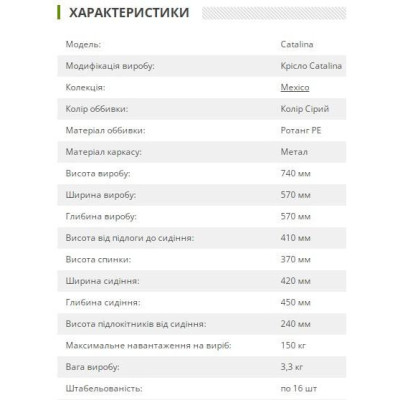 ХАРАКТЕРИСТИКИ

| | |
|---|---|
| Модель: | Catalina |
| Модифікація виробу: | Крісло Catalina |
| Колекція: | Mexico |
| Колір оббивки: | Колір Сірий |
| Матеріал оббивки: | Ротанг PE |
| Матеріал каркасу: | Метал |
| Висота виробу: | 740 мм |
| Ширина виробу: | 570 мм |
| Глибина виробу: | 570 мм |
| Висота від підлоги до сидіння: | 410 мм |
| Висота спинки: | 370 мм |
| Ширина сидіння: | 420 мм |
| Глибина сидіння: | 450 мм |
| Висота підлокітників від сидіння: | 240 мм |
| Максимальне навантаження на виріб: | 150 кг |
| Вага виробу: | 3,3 кг |
| Штабельованість: | по 16 шт |